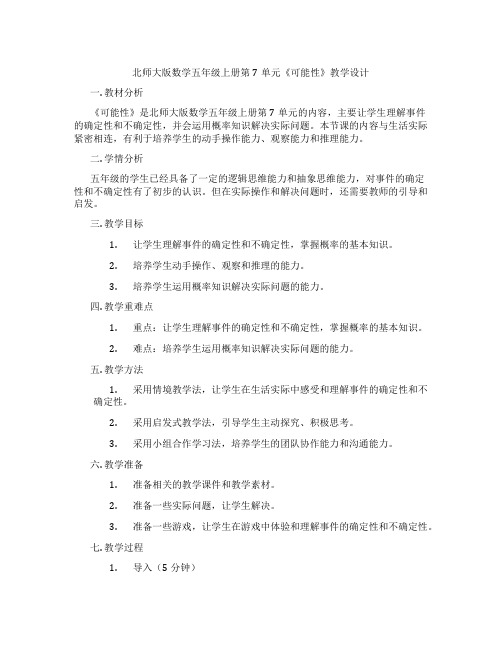 北师大版数学五年级上册第 7 单元《可能性》教学设计

一. 教材分析

《可能性》是北师大版数学五年级上册第 7 单元的内容，主要让学生理解事件的确定性和不确定性，并会运用概率知识解决实际问题。本节课的内容与生活实际紧密相连，有利于培养学生的动手操作能力、观察能力和推理能力。

二. 学情分析

五年级的学生已经具备了一定的逻辑思维能力和抽象思维能力，对事件的确定性和不确定性有了初步的认识。但在实际操作和解决问题时，还需要教师的引导和启发。

三. 教学目标

1. 让学生理解事件的确定性和不确定性，掌握概率的基本知识。

2. 培养学生动手操作、观察和推理的能力。

3. 培养学生运用概率知识解决实际问题的能力。

四. 教学重难点

1. 重点：让学生理解事件的确定性和不确定性，掌握概率的基本知识。

2. 难点：培养学生运用概率知识解决实际问题的能力。

五. 教学方法

1. 采用情境教学法，让学生在生活实际中感受和理解事件的确定性和不确定性。

2. 采用启发式教学法，引导学生主动探究、积极思考。

3. 采用小组合作学习法，培养学生的团队协作能力和沟通能力。

六. 教学准备

1. 准备相关的教学课件和教学素材。

2. 准备一些实际问题，让学生解决。

3. 准备一些游戏，让学生在游戏中体验和理解事件的确定性和不确定性。

七. 教学过程

1. 导入（5 分钟）